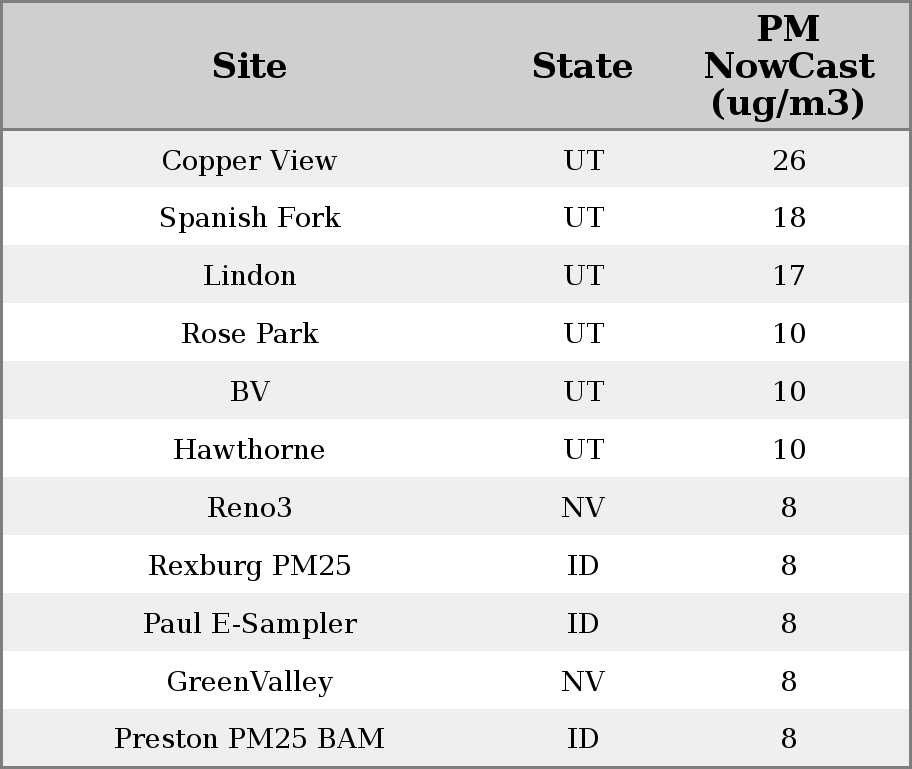 | Site | State | PM NowCast (ug/m3) |
|---|---|---|
| Copper View | UT | 26 |
| Spanish Fork | UT | 18 |
| Lindon | UT | 17 |
| Rose Park | UT | 10 |
| BV | UT | 10 |
| Hawthorne | UT | 10 |
| Reno3 | NV | 8 |
| Rexburg PM25 | ID | 8 |
| Paul E-Sampler | ID | 8 |
| GreenValley | NV | 8 |
| Preston PM25 BAM | ID | 8 |